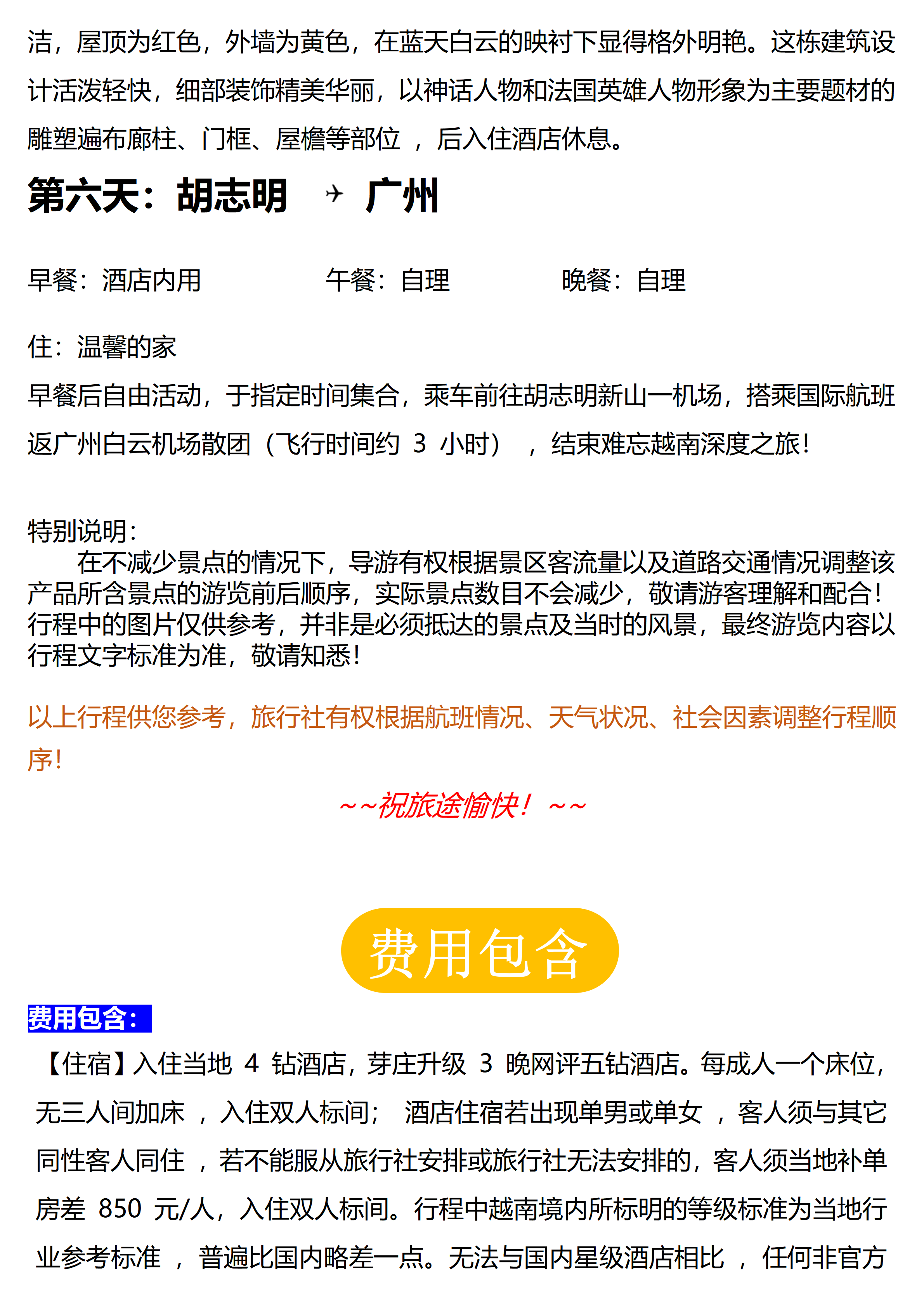 洁，屋顶为红色，外墙为黄色，在蓝天白云的映衬下显得格外明艳。这栋建筑设计活泼轻快，细部装饰精美华丽，以神话人物和法国英雄人物形象为主要题材的雕塑遍布廊柱、门框、屋檐等部位 ，后入住酒店休息。

第六天：胡志明 ✈ 广州

早餐：酒店内用　　　午餐：自理　　　晚餐：自理

住：温馨的家

早餐后自由活动，于指定时间集合，乘车前往胡志明新山一机场，搭乘国际航班返广州白云机场散团（飞行时间约 3 小时） ，结束难忘越南深度之旅!

特别说明：
在不减少景点的情况下，导游有权根据景区客流量以及道路交通情况调整该产品所含景点的游览前后顺序，实际景点数目不会减少，敬请游客理解和配合!行程中的图片仅供参考，并非是必须抵达的景点及当时的风景，最终游览内容以行程文字标准为准，敬请知悉!

以上行程供您参考，旅行社有权根据航班情况、天气状况、社会因素调整行程顺序!

~~祝旅途愉快！~~

费用包含

费用包含：

【住宿】入住当地 4 钻酒店，芽庄升级 3 晚网评五钻酒店。每成人一个床位，无三人间加床 ，入住双人标间； 酒店住宿若出现单男或单女 ，客人须与其它同性客人同住 ，若不能服从旅行社安排或旅行社无法安排的，客人须当地补单房差 850 元/人，入住双人标间。行程中越南境内所标明的等级标准为当地行业参考标准 ，普遍比国内略差一点。无法与国内星级酒店相比 ，任何非官方